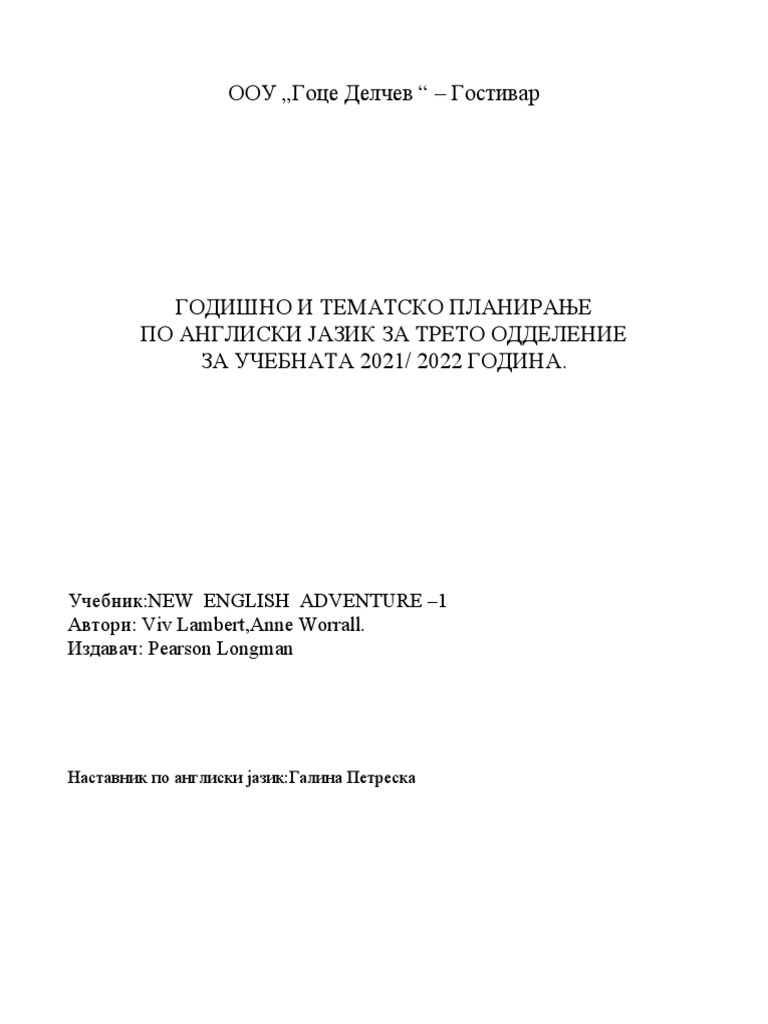 ООУ „Гоце Делчев “ – Гостивар

ГОДИШНО И ТЕМАТСКО ПЛАНИРАЊЕ
ПО АНГЛИСКИ ЈАЗИК ЗА ТРЕТО ОДДЕЛЕНИЕ
ЗА УЧЕБНАТА 2021/ 2022 ГОДИНА.

Учебник:NEW ENGLISH ADVENTURE –1
Автори: Viv Lambert,Anne Worrall.
Издавач: Pearson Longman

Наставник по англиски јазик:Галина Петреска